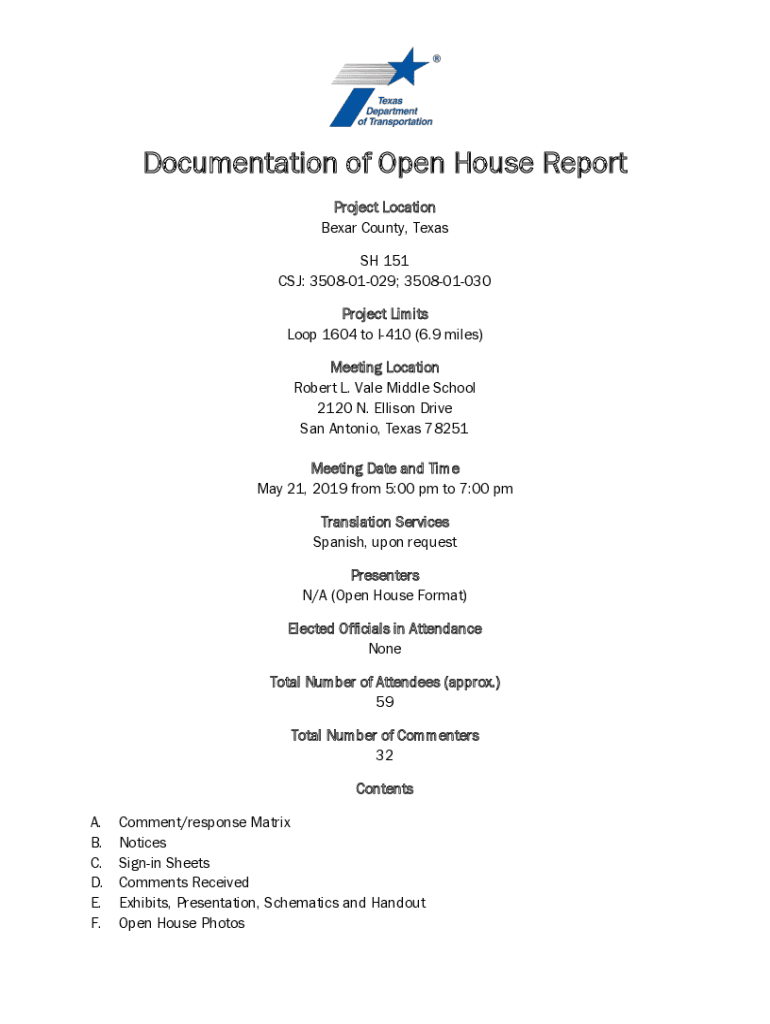 ®
Texas Department of Transportation

Documentation of Open House Report

Project Location
Bexar County, Texas

SH 151
CSJ: 3508-01-029; 3508-01-030

Project Limits
Loop 1604 to I-410 (6.9 miles)

Meeting Location
Robert L. Vale Middle School
2120 N. Ellison Drive
San Antonio, Texas 78251

Meeting Date and Time
May 21, 2019 from 5:00 pm to 7:00 pm

Translation Services
Spanish, upon request

Presenters
N/A (Open House Format)

Elected Officials in Attendance
None

Total Number of Attendees (approx.)
59

Total Number of Commenters
32

Contents

A. Comment/response Matrix
B. Notices
C. Sign-in Sheets
D. Comments Received
E. Exhibits, Presentation, Schematics and Handout
F. Open House Photos